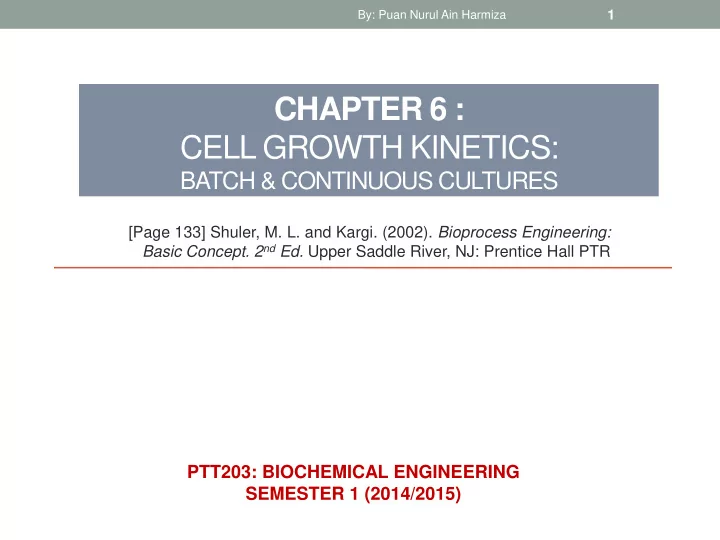 By: Puan Nurul Ain Harmiza

1

CHAPTER 6 :
CELL GROWTH KINETICS:
BATCH & CONTINUOUS CULTURES

[Page 133] Shuler, M. L. and Kargi. (2002). Bioprocess Engineering: Basic Concept. 2$^{nd}$ Ed. Upper Saddle River, NJ: Prentice Hall PTR

PTT203: BIOCHEMICAL ENGINEERING
SEMESTER 1 (2014/2015)